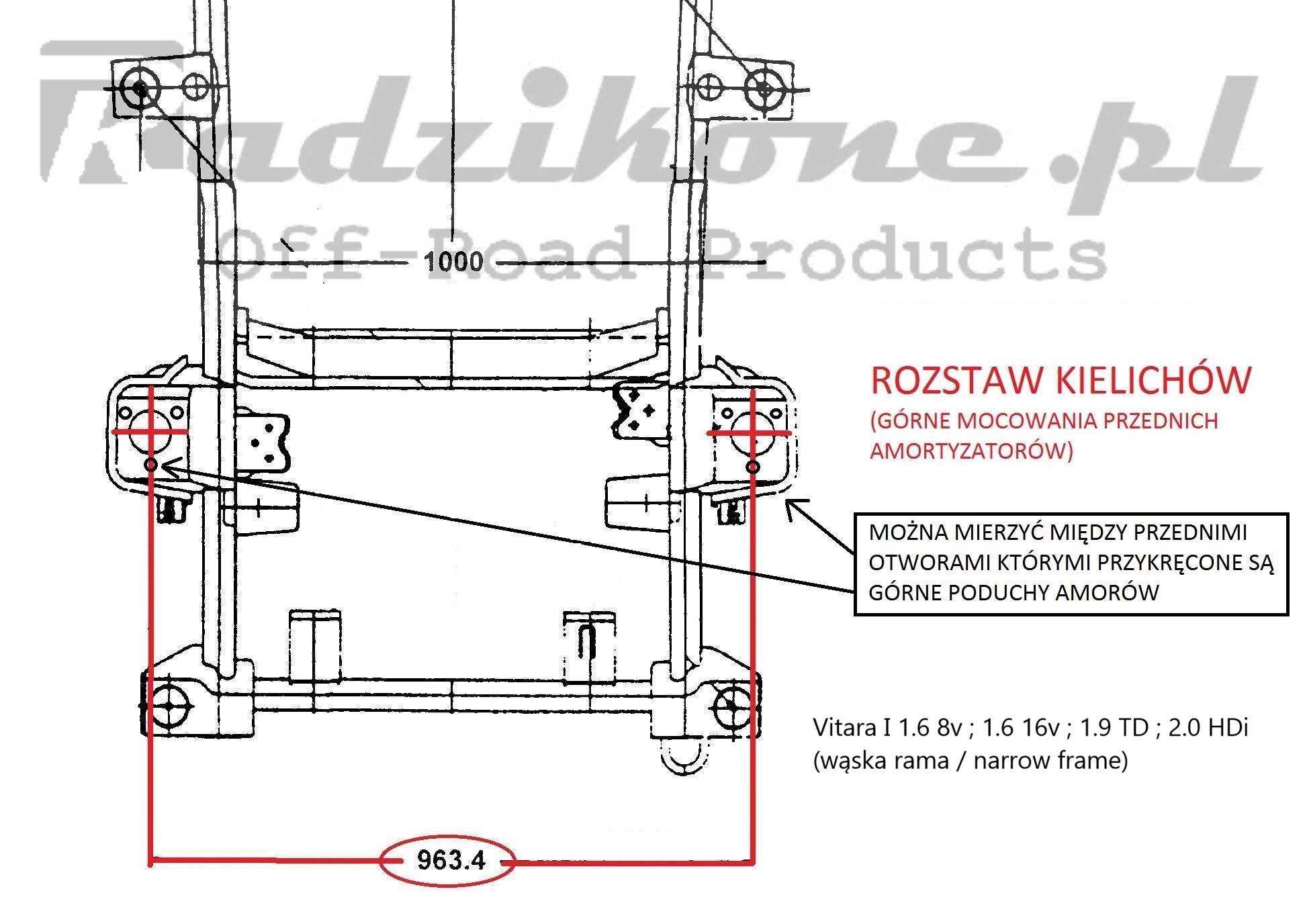 Radzikone.pl
Off-Road Products

1000

ROZSTAW KIELICHÓW
(GÓRNE MOCOWANIA PRZEDNICH AMORTYZATORÓW)

MOŻNA MIERZYĆ MIĘDZY PRZEDNIMI OTWORAMI KTÓRYMI PRZYKRĘCONE SĄ GÓRNE PODUCHY AMORÓW

Vitara I 1.6 8v ; 1.6 16v ; 1.9 TD ; 2.0 HDi
(wąska rama / narrow frame)

963.4